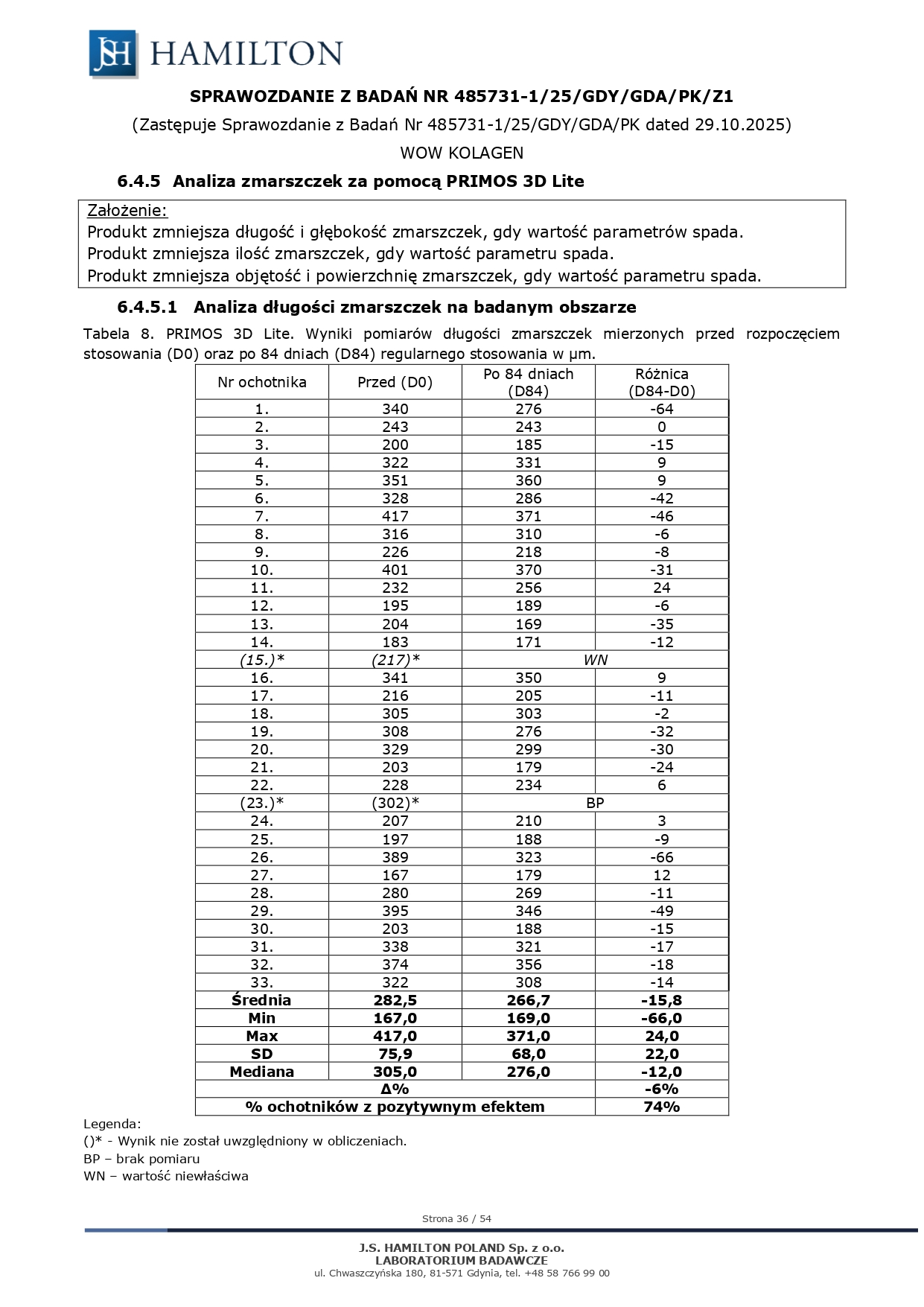 JSH HAMILTON

SPRAWOZDANIE Z BADAŃ NR 485731-1/25/GDY/GDA/PK/Z1

(Zastępuje Sprawozdanie z Badań Nr 485731-1/25/GDY/GDA/PK dated 29.10.2025)

WOW KOLAGEN

6.4.5 Analiza zmarszczek za pomocą PRIMOS 3D Lite

Założenie:
Produkt zmniejsza długość i głębokość zmarszczek, gdy wartość parametrów spada.
Produkt zmniejsza ilość zmarszczek, gdy wartość parametru spada.
Produkt zmniejsza objętość i powierzchnię zmarszczek, gdy wartość parametru spada.

6.4.5.1 Analiza długości zmarszczek na badanym obszarze

Tabela 8. PRIMOS 3D Lite. Wyniki pomiarów długości zmarszczek mierzonych przed rozpoczęciem stosowania (D0) oraz po 84 dniach (D84) regularnego stosowania w µm.

| Nr ochotnika | Przed (D0) | Po 84 dniach (D84) | Różnica (D84-D0) |
|---|---|---|---|
| 1. | 340 | 276 | -64 |
| 2. | 243 | 243 | 0 |
| 3. | 200 | 185 | -15 |
| 4. | 322 | 331 | 9 |
| 5. | 351 | 360 | 9 |
| 6. | 328 | 286 | -42 |
| 7. | 417 | 371 | -46 |
| 8. | 316 | 310 | -6 |
| 9. | 226 | 218 | -8 |
| 10. | 401 | 370 | -31 |
| 11. | 232 | 256 | 24 |
| 12. | 195 | 189 | -6 |
| 13. | 204 | 169 | -35 |
| 14. | 183 | 171 | -12 |
| (15.)* | (217)* | WN | |
| 16. | 341 | 350 | 9 |
| 17. | 216 | 205 | -11 |
| 18. | 305 | 303 | -2 |
| 19. | 308 | 276 | -32 |
| 20. | 329 | 299 | -30 |
| 21. | 203 | 179 | -24 |
| 22. | 228 | 234 | 6 |
| (23.)* | (302)* | BP | |
| 24. | 207 | 210 | 3 |
| 25. | 197 | 188 | -9 |
| 26. | 389 | 323 | -66 |
| 27. | 167 | 179 | 12 |
| 28. | 280 | 269 | -11 |
| 29. | 395 | 346 | -49 |
| 30. | 203 | 188 | -15 |
| 31. | 338 | 321 | -17 |
| 32. | 374 | 356 | -18 |
| 33. | 322 | 308 | -14 |
| Średnia | 282,5 | 266,7 | -15,8 |
| Min | 167,0 | 169,0 | -66,0 |
| Max | 417,0 | 371,0 | 24,0 |
| SD | 75,9 | 68,0 | 22,0 |
| Mediana | 305,0 | 276,0 | -12,0 |
| Δ% | | | -6% |
| % ochotników z pozytywnym efektem | | | 74% |

Legenda:
()* - Wynik nie został uwzględniony w obliczeniach.
BP – brak pomiaru
WN – wartość niewłaściwa

Strona 36 / 54

J.S. HAMILTON POLAND Sp. z o.o.
LABORATORIUM BADAWCZE
ul. Chwaszczyńska 180, 81-571 Gdynia, tel. +48 58 766 99 00